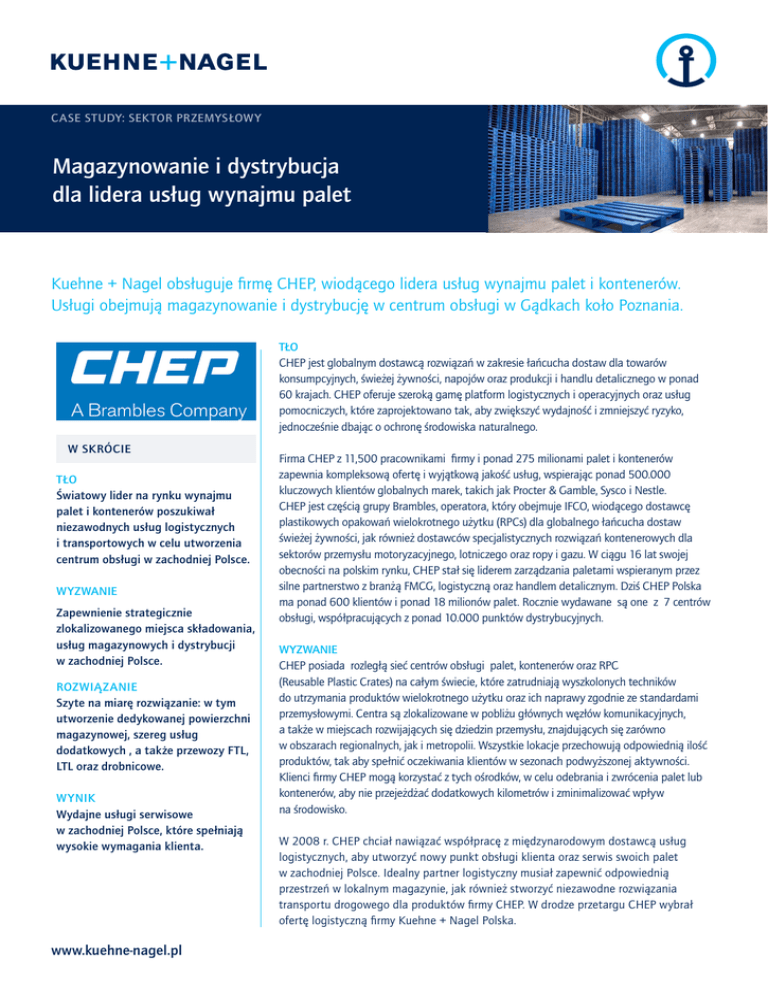 KUEHNE+NAGEL

CASE STUDY: SEKTOR PRZEMYSŁOWY

Magazynowanie i dystrybucja dla lidera usług wynajmu palet

Kuehne + Nagel obsługuje firmę CHEP, wiodącego lidera usług wynajmu palet i kontenerów. Usługi obejmują magazynowanie i dystrybucję w centrum obsługi w Gądkach koło Poznania.

CHEP
A Brambles Company

W SKRÓCIE

TŁO
Światowy lider na rynku wynajmu palet i kontenerów poszukiwał niezawodnych usług logistycznych i transportowych w celu utworzenia centrum obsługi w zachodniej Polsce.

WYZWANIE
Zapewnienie strategicznie zlokalizowanego miejsca składowania, usług magazynowych i dystrybucji w zachodniej Polsce.

ROZWIĄZANIE
Szyte na miarę rozwiązanie: w tym utworzenie dedykowanej powierzchni magazynowej, szereg usług dodatkowych , a także przewozy FTL, LTL oraz drobnicowe.

WYNIK
Wydajne usługi serwisowe w zachodniej Polsce, które spełniają wysokie wymagania klienta.

TŁO
CHEP jest globalnym dostawcą rozwiązań w zakresie łańcucha dostaw dla towarów konsumpcyjnych, świeżej żywności, napojów oraz produkcji i handlu detalicznego w ponad 60 krajach. CHEP oferuje szeroką gamę platform logistycznych i operacyjnych oraz usług pomocniczych, które zaprojektowano tak, aby zwiększyć wydajność i zmniejszyć ryzyko, jednocześnie dbając o ochronę środowiska naturalnego.

Firma CHEP z 11,500 pracownikami firmy i ponad 275 milionami palet i kontenerów zapewnia kompleksową ofertę i wyjątkową jakość usług, wspierając ponad 500.000 kluczowych klientów globalnych marek, takich jak Procter & Gamble, Sysco i Nestle. CHEP jest częścią grupy Brambles, operatora, który obejmuje IFCO, wiodącego dostawcę plastikowych opakowań wielokrotnego użytku (RPCs) dla globalnego łańcucha dostaw świeżej żywności, jak również dostawców specjalistycznych rozwiązań kontenerowych dla sektorów przemysłu motoryzacyjnego, lotniczego oraz ropy i gazu. W ciągu 16 lat swojej obecności na polskim rynku, CHEP stał się liderem zarządzania paletami wspieranym przez silne partnerstwo z branżą FMCG, logistyczną oraz handlem detalicznym. Dziś CHEP Polska ma ponad 600 klientów i ponad 18 milionów palet. Rocznie wydawane są one z 7 centrów obsługi, współpracujących z ponad 10.000 punktów dystrybucyjnych.

WYZWANIE
CHEP posiada rozległą sieć centrów obsługi palet, kontenerów oraz RPC (Reusable Plastic Crates) na całym świecie, które zatrudniają wyszkolonych techników do utrzymania produktów wielokrotnego użytku oraz ich naprawy zgodnie ze standardami przemysłowymi. Centra są zlokalizowane w pobliżu głównych węzłów komunikacyjnych, a także w miejscach rozwijających się dziedzin przemysłu, znajdujących się zarówno w obszarach regionalnych, jak i metropolii. Wszystkie lokacje przechowują odpowiednią ilość produktów, tak aby spełnić oczekiwania klientów w sezonach podwyższonej aktywności. Klienci firmy CHEP mogą korzystać z tych ośrodków, w celu odebrania i zwrócenia palet lub kontenerów, aby nie przejeżdżać dodatkowych kilometrów i zminimalizować wpływ na środowisko.

W 2008 r. CHEP chciał nawiązać współpracę z międzynarodowym dostawcą usług logistycznych, aby utworzyć nowy punkt obsługi klienta oraz serwis swoich palet w zachodniej Polsce. Idealny partner logistyczny musiał zapewnić odpowiednią przestrzeń w lokalnym magazynie, jak również stworzyć niezawodne rozwiązania transportu drogowego dla produktów firmy CHEP. W drodze przetargu CHEP wybrał ofertę logistyczną firmy Kuehne + Nagel Polska.

www.kuehne-nagel.pl